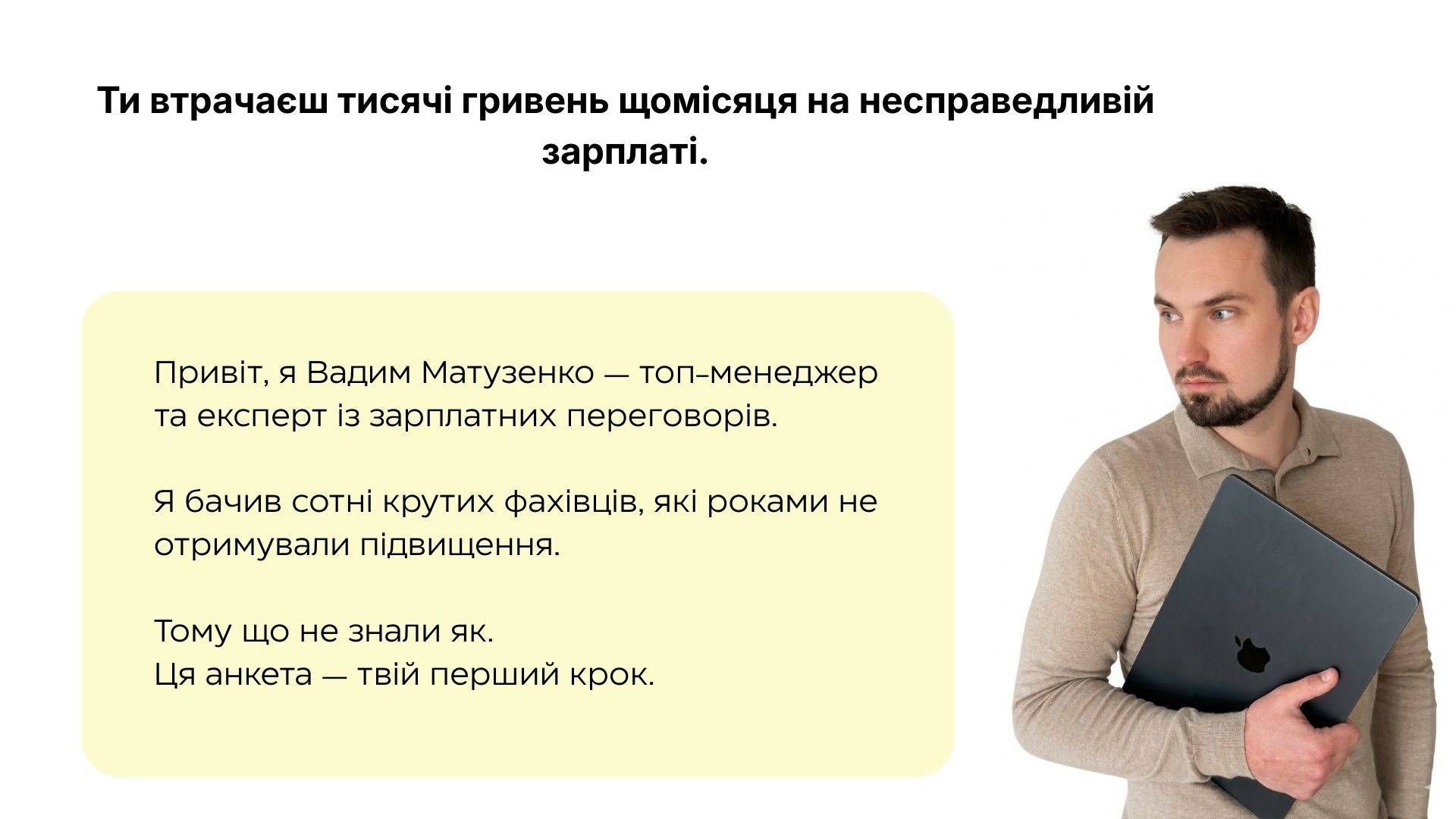 Ти втрачаєш тисячі гривень щомісяця на несправедливій зарплаті.

Привіт, я Вадим Матузенко — топ-менеджер та експерт із зарплатних переговорів.

Я бачив сотні крутих фахівців, які роками не отримували підвищення.

Тому що не знали як.
Ця анкета — твій перший крок.